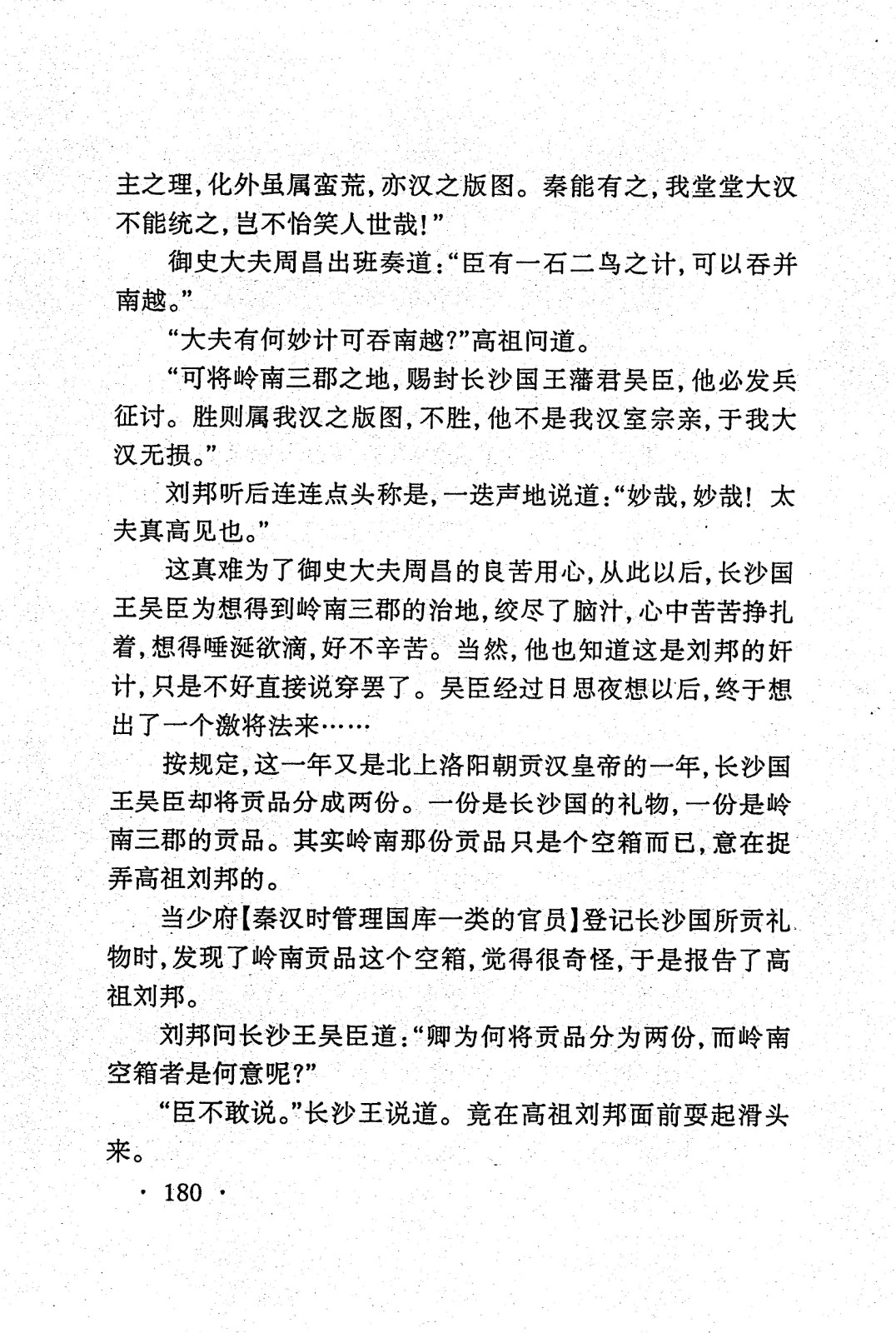 主之理，化外虽属蛮荒，亦汉之版图。秦能有之，我堂堂大汉不能统之，岂不怡笑人世哉！”

御史大夫周昌出班奏道：“臣有一石二鸟之计，可以吞并南越。”

“大夫有何妙计可吞南越？”高祖问道。

“可将岭南三郡之地，赐封长沙国王藩君吴臣，他必发兵征讨。胜则属我汉之版图，不胜，他不是我汉室宗亲，于我大汉无损。”

刘邦听后连连点头称是，一迭声地说道：“妙哉，妙哉！太夫真高见也。”

这真难为了御史大夫周昌的良苦用心，从此以后，长沙国王吴臣为想得到岭南三郡的治地，绞尽了脑汁，心中苦苦挣扎着，想得唾涎欲滴，好不辛苦。当然，他也知道这是刘邦的奸计，只是不好直接说穿罢了。吴臣经过日思夜想以后，终于想出了一个激将法来……

按规定，这一年又是北上洛阳朝贡汉皇帝的一年，长沙国王吴臣却将贡品分成两份。一份是长沙国的礼物，一份是岭南三郡的贡品。其实岭南那份贡品只是个空箱而已，意在捉弄高祖刘邦的。

当少府【秦汉时管理国库一类的官员】登记长沙国所贡礼物时，发现了岭南贡品这个空箱，觉得很奇怪，于是报告了高祖刘邦。

刘邦问长沙王吴臣道：“卿为何将贡品分为两份，而岭南空箱者是何意呢？”

“臣不敢说。”长沙王说道。竟在高祖刘邦面前耍起滑头来。

· 180 ·